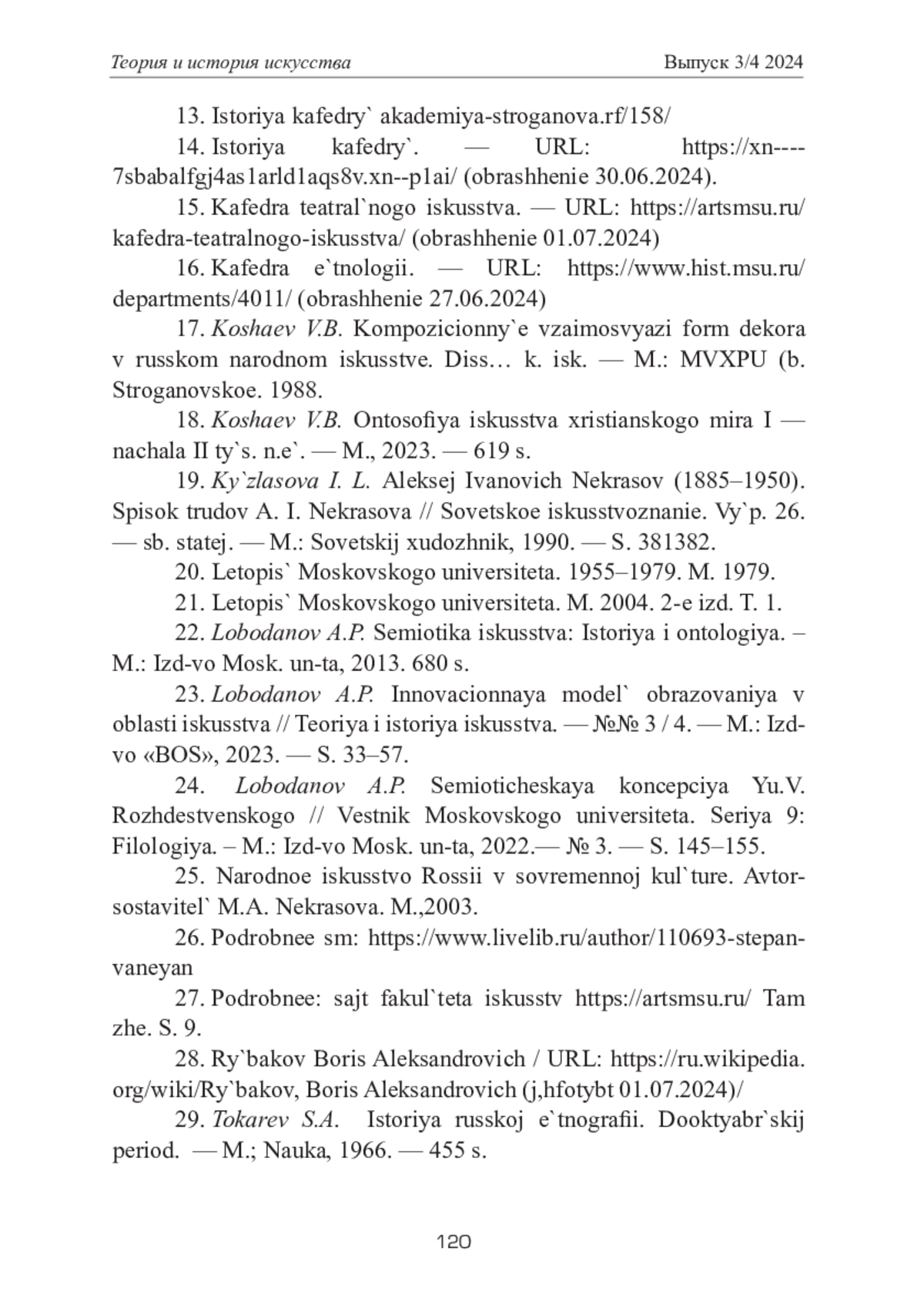 Теория и история искусства Выпуск 3/4 2024

13. Istoriya kafedry` akademiya-stroganova.rf/158/

14. Istoriya kafedry`. — URL: https://xn----7sbabalfgj4as1arld1aqs8v.xn--p1ai/ (obrashhenie 30.06.2024).

15. Kafedra teatral`nogo iskusstva. — URL: https://artsmsu.ru/kafedra-teatralnogo-iskusstva/ (obrashhenie 01.07.2024)

16. Kafedra e`tnologii. — URL: https://www.hist.msu.ru/departments/4011/ (obrashhenie 27.06.2024)

17. Koshaev V.B. Kompozicionny`e vzaimosvyazi form dekora v russkom narodnom iskusstve. Diss… k. isk. — M.: MVXPU (b. Stroganovskoe. 1988.

18. Koshaev V.B. Ontosofiya iskusstva xristianskogo mira I — nachala II ty`s. n.e`. — M., 2023. — 619 s.

19. Ky`zlasova I. L. Aleksej Ivanovich Nekrasov (1885–1950). Spisok trudov A. I. Nekrasova // Sovetskoe iskusstvoznanie. Vy`p. 26. — sb. statej. — M.: Sovetskij xudozhnik, 1990. — S. 381382.

20. Letopis` Moskovskogo universiteta. 1955–1979. M. 1979.

21. Letopis` Moskovskogo universiteta. M. 2004. 2-e izd. T. 1.

22. Lobodanov A.P. Semiotika iskusstva: Istoriya i ontologiya. – M.: Izd-vo Mosk. un-ta, 2013. 680 s.

23. Lobodanov A.P. Innovacionnaya model` obrazovaniya v oblasti iskusstva // Teoriya i istoriya iskusstva. — №№ 3 / 4. — M.: Izd-vo «BOS», 2023. — S. 33–57.

24. Lobodanov A.P. Semioticheskaya koncepciya Yu.V. Rozhdestvenskogo // Vestnik Moskovskogo universiteta. Seriya 9: Filologiya. – M.: Izd-vo Mosk. un-ta, 2022.— № 3. — S. 145–155.

25. Narodnoe iskusstvo Rossii v sovremennoj kul`ture. Avtor-sostavitel` M.A. Nekrasova. M.,2003.

26. Podrobnee sm: https://www.livelib.ru/author/110693-stepan-vaneyan

27. Podrobnee: sajt fakul`teta iskusstv https://artsmsu.ru/ Tam zhe. S. 9.

28. Ry`bakov Boris Aleksandrovich / URL: https://ru.wikipedia.org/wiki/Ry`bakov, Boris Aleksandrovich (j,hfotybt 01.07.2024)/

29. Tokarev S.A. Istoriya russkoj e`tnografii. Dooktyabr`skij period. — M.; Nauka, 1966. — 455 s.

120